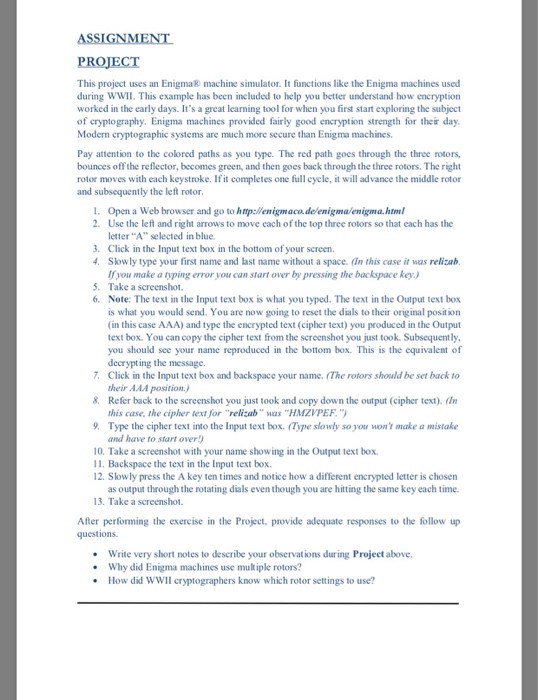 ASSIGNMENT

PROJECT

This project uses an Enigma® machine simulator. It functions like the Enigma machines used during WWII. This example has been included to help you better understand how encryption worked in the early days. It's a great learning tool for when you first start exploring the subject of cryptography. Enigma machines provided fairly good encryption strength for their day. Modern cryptographic systems are much more secure than Enigma machines.

Pay attention to the colored paths as you type. The red path goes through the three rotors, bounces off the reflector, becomes green, and then goes back through the three rotors. The right rotor moves with each keystroke. If it completes one full cycle, it will advance the middle rotor and subsequently the left rotor.

1. Open a Web browser and go to http://enigmaco.de/enigma/enigma.html
2. Use the left and right arrows to move each of the top three rotors so that each has the letter "A" selected in blue.
3. Click in the Input text box in the bottom of your screen.
4. Slowly type your first name and last name without a space. (In this case it was relizab. If you make a typing error you can start over by pressing the backspace key.)
5. Take a screenshot.
6. Note: The text in the Input text box is what you typed. The text in the Output text box is what you would send. You are now going to reset the dials to their original position (in this case AAA) and type the encrypted text (cipher text) you produced in the Output text box. You can copy the cipher text from the screenshot you just took. Subsequently, you should see your name reproduced in the bottom box. This is the equivalent of decrypting the message.
7. Click in the Input text box and backspace your name. (The rotors should be set back to their AAA position.)
8. Refer back to the screenshot you just took and copy down the output (cipher text). (In this case, the cipher text for "relizab" was "HMZVPEF.")
9. Type the cipher text into the Input text box. (Type slowly so you won't make a mistake and have to start over!)
10. Take a screenshot with your name showing in the Output text box.
11. Backspace the text in the Input text box.
12. Slowly press the A key ten times and notice how a different encrypted letter is chosen as output through the rotating dials even though you are hitting the same key each time.
13. Take a screenshot.

After performing the exercise in the Project, provide adequate responses to the follow up questions.

• Write very short notes to describe your observations during Project above.
• Why did Enigma machines use multiple rotors?
• How did WWII cryptographers know which rotor settings to use?